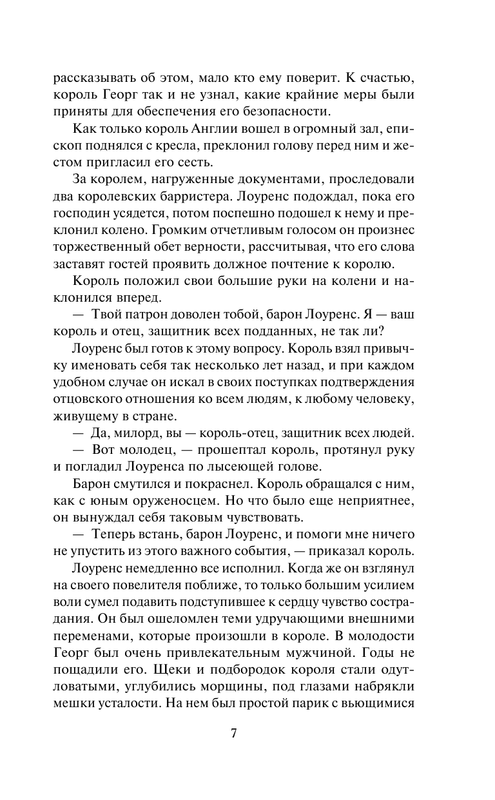 рассказывать об этом, мало кто ему поверит. К счастью, король Георг так и не узнал, какие крайние меры были приняты для обеспечения его безопасности.

Как только король Англии вошел в огромный зал, епископ поднялся с кресла, преклонил голову перед ним и жестом пригласил его сесть.

За королем, нагруженные документами, проследовали два королевских барристера. Лоуренс подождал, пока его господин усядется, потом поспешно подошел к нему и преклонил колено. Громким отчетливым голосом он произнес торжественный обет верности, рассчитывая, что его слова заставят гостей проявить должное почтение к королю.

Король положил свои большие руки на колени и наклонился вперед.

— Твой патрон доволен тобой, барон Лоуренс. Я — ваш король и отец, защитник всех подданных, не так ли?

Лоуренс был готов к этому вопросу. Король взял привычку именовать себя так несколько лет назад, и при каждом удобном случае он искал в своих поступках подтверждения отцовского отношения ко всем людям, к любому человеку, живущему в стране.

— Да, милорд, вы — король-отец, защитник всех людей.

— Вот молодец, — прошептал король, протянул руку и погладил Лоуренса по лысеющей голове.

Барон смутился и покраснел. Король обращался с ним, как с юным оруженосцем. Но что было еще неприятнее, он вынуждал себя таковым чувствовать.

— Теперь встань, барон Лоуренс, и помоги мне ничего не упустить из этого важного события, — приказал король.

Лоуренс немедленно все исполнил. Когда же он взглянул на своего повелителя поближе, то только большим усилием воли сумел подавить подступившее к сердцу чувство сострадания. Он был ошеломлен теми удручающими внешними переменами, которые произошли в короле. В молодости Георг был очень привлекательным мужчиной. Годы не пощадили его. Щеки и подбородок короля стали одутловатыми, углубились морщины, под глазами набрякли мешки усталости. На нем был простой парик с вьющимися

7